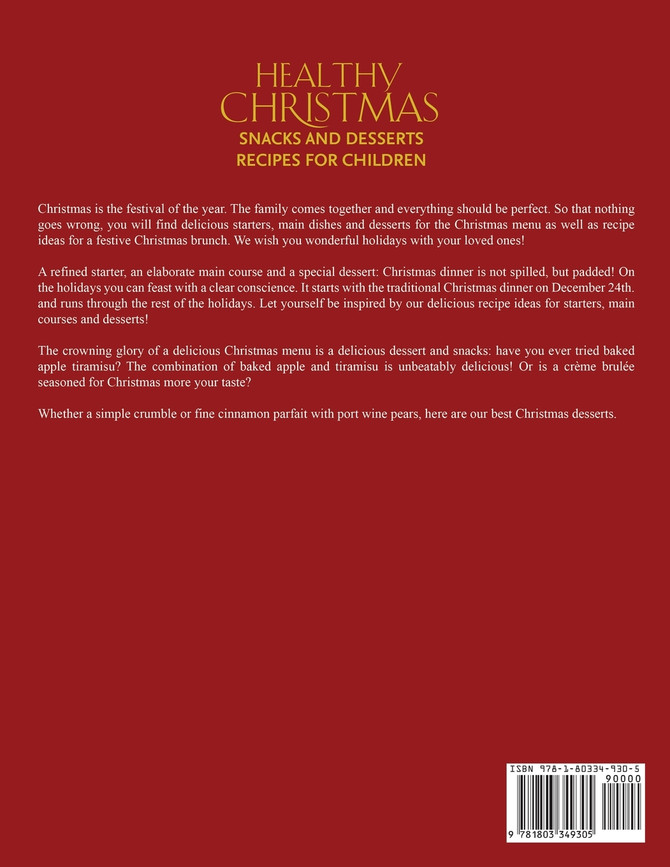 HEALTHY
CHRISTMAS
SNACKS AND DESSERTS
RECIPES FOR CHILDREN

Christmas is the festival of the year. The family comes together and everything should be perfect. So that nothing goes wrong, you will find delicious starters, main dishes and desserts for the Christmas menu as well as recipe ideas for a festive Christmas brunch. We wish you wonderful holidays with your loved ones!

A refined starter, an elaborate main course and a special dessert: Christmas dinner is not spilled, but padded! On the holidays you can feast with a clear conscience. It starts with the traditional Christmas dinner on December 24th. and runs through the rest of the holidays. Let yourself be inspired by our delicious recipe ideas for starters, main courses and desserts!

The crowning glory of a delicious Christmas menu is a delicious dessert and snacks: have you ever tried baked apple tiramisu? The combination of baked apple and tiramisu is unbeatably delicious! Or is a crème brulée seasoned for Christmas more your taste?

Whether a simple crumble or fine cinnamon parfait with port wine pears, here are our best Christmas desserts.

ISBN 978-1-80334-930-5
90000
9 781803 349305